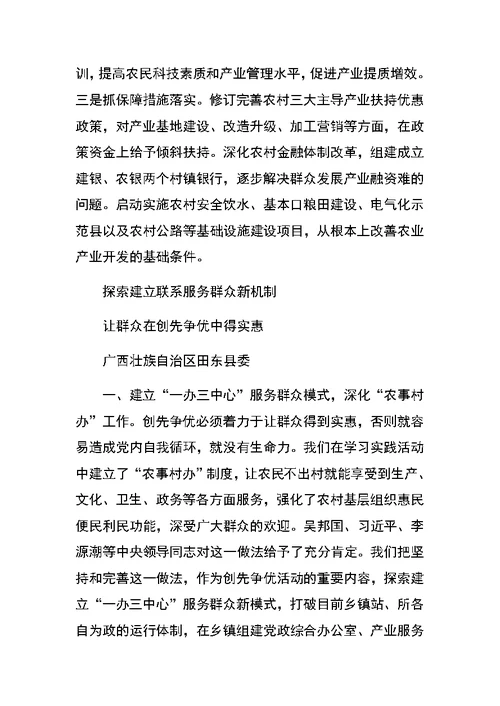 训，提高农民科技素质和产业管理水平，促进产业提质增效。三是抓保障措施落实。修订完善农村三大主导产业扶持优惠政策，对产业基地建设、改造升级、加工营销等方面，在政策资金上给予倾斜扶持。深化农村金融体制改革，组建成立建银、农银两个村镇银行，逐步解决群众发展产业融资难的问题。启动实施农村安全饮水、基本口粮田建设、电气化示范县以及农村公路等基础设施建设项目，从根本上改善农业产业开发的基础条件。

探索建立联系服务群众新机制

让群众在创先争优中得实惠

广西壮族自治区田东县委

一、建立“一办三中心”服务群众模式，深化“农事村办”工作。创先争优必须着力于让群众得到实惠，否则就容易造成党内自我循环，就没有生命力。我们在学习实践活动中建立了“农事村办”制度，让农民不出村就能享受到生产、文化、卫生、政务等各方面服务，强化了农村基层组织惠民便民利民功能，深受广大群众的欢迎。吴邦国、习近平、李源潮等中央领导同志对这一做法给予了充分肯定。我们把坚持和完善这一做法，作为创先争优活动的重要内容，探索建立“一办三中心”服务群众新模式，打破目前乡镇站、所各自为政的运行体制，在乡镇组建党政综合办公室、产业服务